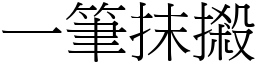 一筆抹摋